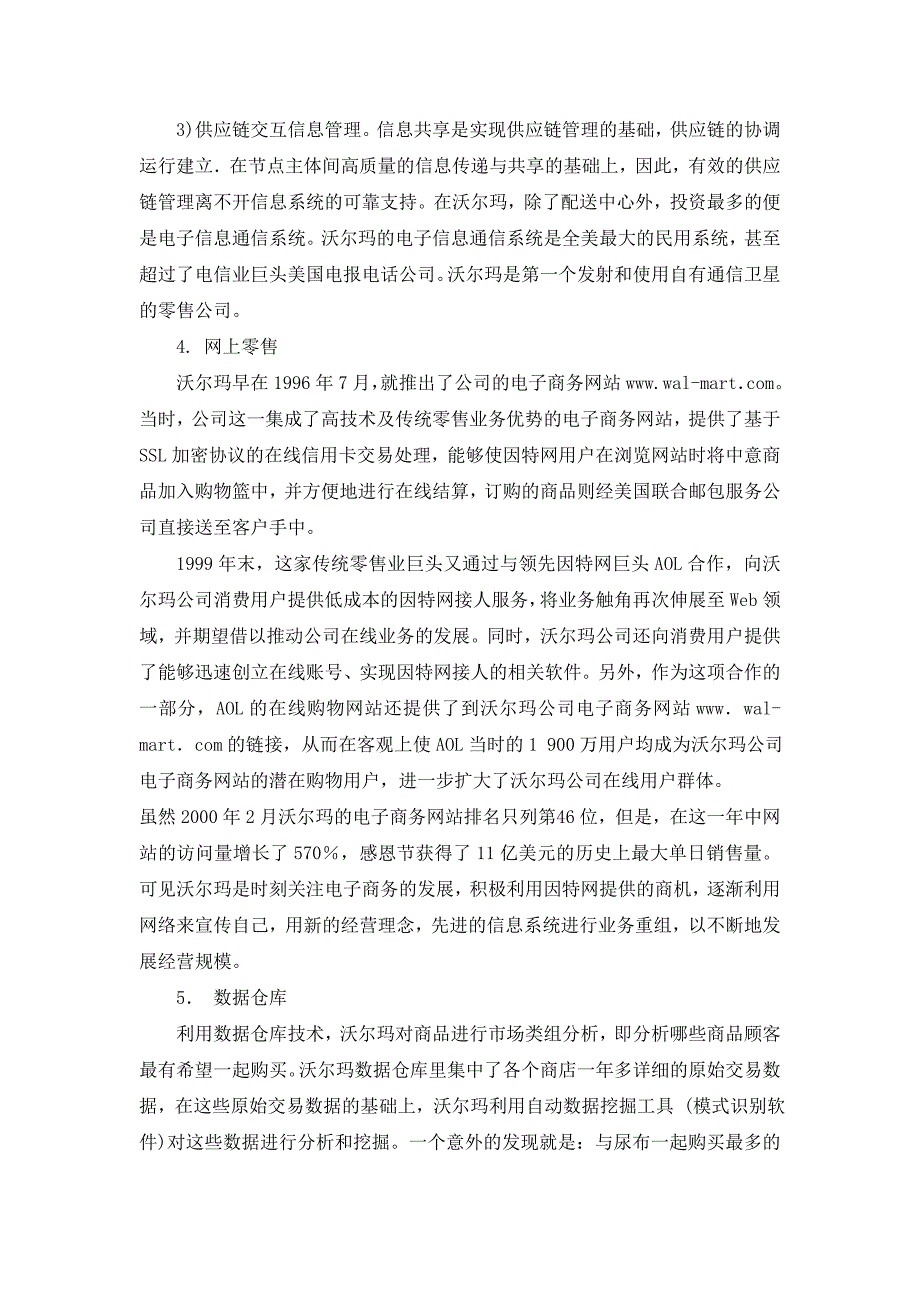 3)供应链交互信息管理。信息共享是实现供应链管理的基础，供应链的协调运行建立.在节点主体间高质量的信息传递与共享的基础上，因此，有效的供应链管理离不开信息系统的可靠支持。在沃尔玛，除了配送中心外，投资最多的便是电子信息通信系统。沃尔玛的电子信息通信系统是全美最大的民用系统，甚至超过了电信业巨头美国电报电话公司。沃尔玛是第一个发射和使用自有通信卫星的零售公司。

4. 网上零售

沃尔玛早在 1996 年 7 月,就推出了公司的电子商务网站 www.wal-mart.com。当时，公司这一集成了高技术及传统零售业务优势的电子商务网站，提供了基于 SSL 加密协议的在线信用卡交易处理，能够使因特网用户在浏览网站时将中意商品加入购物篮中，并方便地进行在线结算，订购的商品则经美国联合邮包服务公司直接送至客户手中。

1999 年末，这家传统零售业巨头又通过与领先因特网巨头 AOL 合作，向沃尔玛公司消费用户提供低成本的因特网接人服务，将业务触角再次伸展至 Web 领域，并期望借以推动公司在线业务的发展。同时，沃尔玛公司还向消费用户提供了能够迅速创立在线账号、实现因特网接人的相关软件。另外，作为这项合作的一部分，AOL 的在线购物网站还提供了到沃尔玛公司电子商务网站 www. wal-mart. com 的链接，从而在客观上使 AOL 当时的 1 900 万用户均成为沃尔玛公司电子商务网站的潜在购物用户，进一步扩大了沃尔玛公司在线用户群体。
虽然 2000 年 2 月沃尔玛的电子商务网站排名只列第46 位，但是，在这一年中网站的访问量增长了 570%，感恩节获得了 11 亿美元的历史上最大单日销售量。可见沃尔玛是时刻关注电子商务的发展，积极利用因特网提供的商机，逐渐利用网络来宣传自己，用新的经营理念，先进的信息系统进行业务重组，以不断地发展经营规模。

5. 数据仓库

利用数据仓库技术，沃尔玛对商品进行市场类组分析，即分析哪些商品顾客最有希望一起购买。沃尔玛数据仓库里集中了各个商店一年多详细的原始交易数据，在这些原始交易数据的基础上，沃尔玛利用自动数据挖掘工具 (模式识别软件)对这些数据进行分析和挖掘。一个意外的发现就是：与尿布一起购买最多的